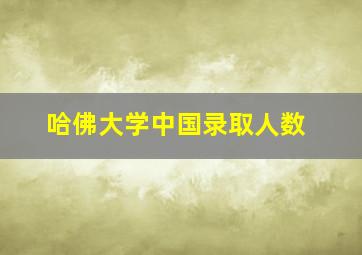 哈佛大学中国录取人数